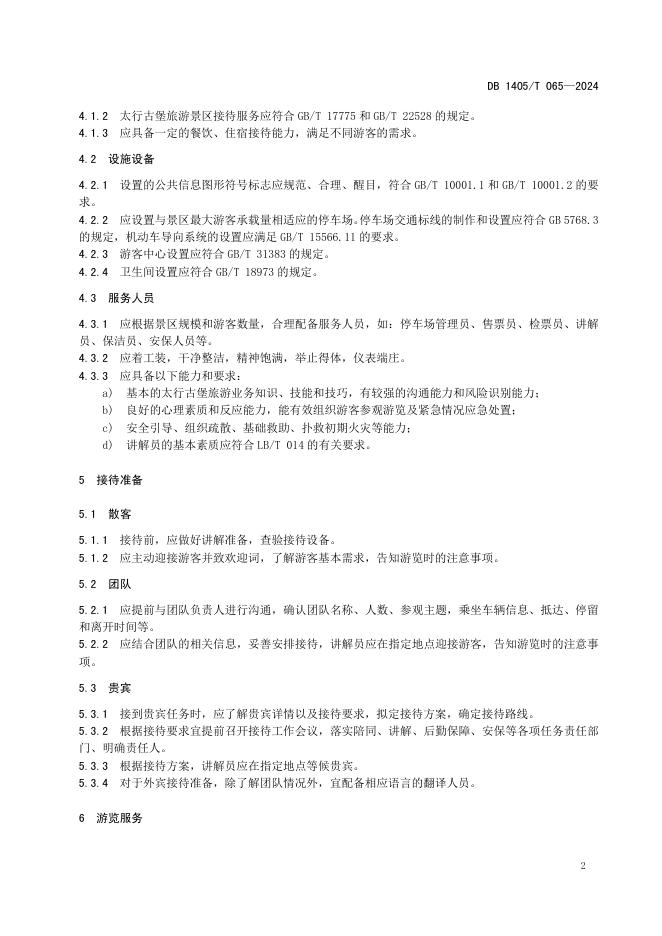 DB 1405/T 065—2024

4.1.2 太行古堡旅游景区接待服务应符合 GB/T 17775 和 GB/T 22528 的规定。
4.1.3 应具备一定的餐饮、住宿接待能力，满足不同游客的需求。

4.2 设施设备

4.2.1 设置的公共信息图形符号标志应规范、合理、醒目，符合 GB/T 10001.1 和 GB/T 10001.2 的要求。
4.2.2 应设置与景区最大游客承载量相适应的停车场。停车场交通标线的制作和设置应符合 GB 5768.3 的规定，机动车导向系统的设置应满足 GB/T 15566.11 的要求。
4.2.3 游客中心设置应符合 GB/T 31383 的规定。
4.2.4 卫生间设置应符合 GB/T 18973 的规定。

4.3 服务人员

4.3.1 应根据景区规模和游客数量，合理配备服务人员，如：停车场管理员、售票员、检票员、讲解员、保洁员、安保人员等。
4.3.2 应着工装，干净整洁，精神饱满，举止得体，仪表端庄。
4.3.3 应具备以下能力和要求：
a) 基本的太行古堡旅游业务知识、技能和技巧，有较强的沟通能力和风险识别能力；
b) 良好的心理素质和反应能力，能有效组织游客参观游览及紧急情况应急处置；
c) 安全引导、组织疏散、基础救助、扑救初期火灾等能力；
d) 讲解员的基本素质应符合 LB/T 014 的有关要求。

5 接待准备

5.1 散客

5.1.1 接待前，应做好讲解准备，查验接待设备。
5.1.2 应主动迎接游客并致欢迎词，了解游客基本需求，告知游览时的注意事项。

5.2 团队

5.2.1 应提前与团队负责人进行沟通，确认团队名称、人数、参观主题，乘坐车辆信息、抵达、停留和离开时间等。
5.2.2 应结合团队的相关信息，妥善安排接待，讲解员应在指定地点迎接游客，告知游览时的注意事项。

5.3 贵宾

5.3.1 接到贵宾任务时，应了解贵宾详情以及接待要求，拟定接待方案，确定接待路线。
5.3.2 根据接待要求宜提前召开接待工作会议，落实陪同、讲解、后勤保障、安保等各项任务责任部门、明确责任人。
5.3.3 根据接待方案，讲解员应在指定地点等候贵宾。
5.3.4 对于外宾接待准备，除了解团队情况外，宜配备相应语言的翻译人员。

6 游览服务

2